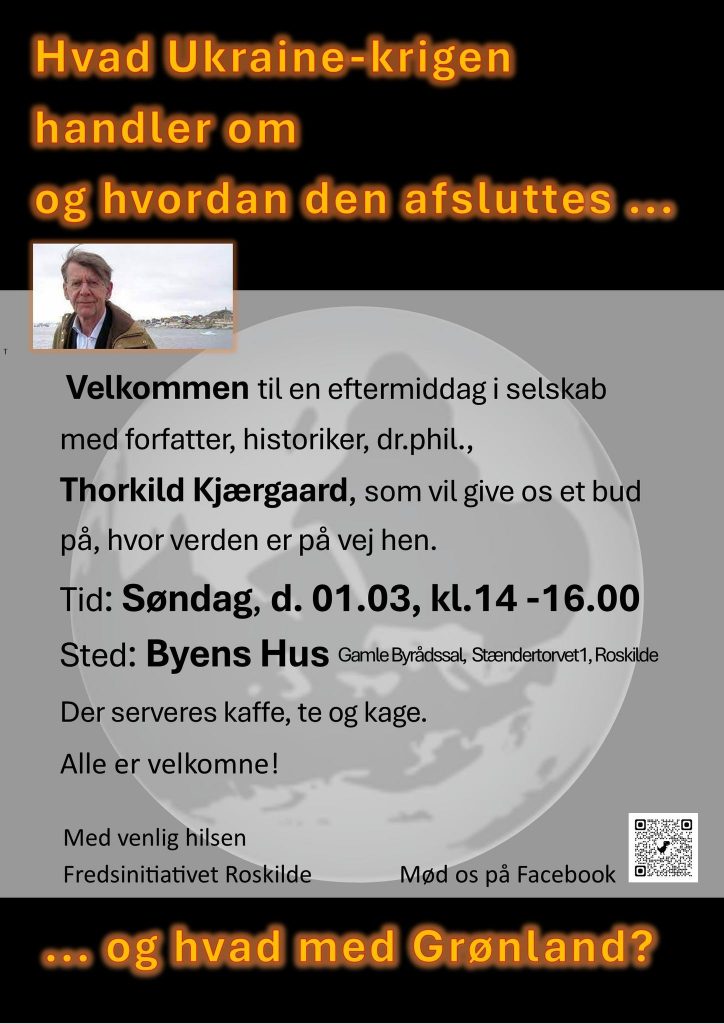 Hvad Ukraine-krigen handler om og hvordan den afsluttes ...

Velkommen til en eftermiddag i selskab med forfatter, historiker, dr.phil., Thorkild Kjærgaard, som vil give os et bud på, hvor verden er på vej hen.

Tid: Søndag, d. 01.03, kl.14 -16.00

Sted: Byens Hus Gamle Byrådssal, Stændertorvet1, Roskilde

Der serveres kaffe, te og kage.

Alle er velkomne!

Med venlig hilsen
Fredsinitiativet Roskilde

Mød os på Facebook

... og hvad med Grønland?